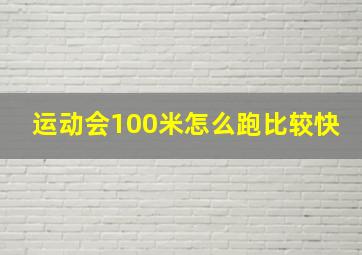 运动会100米怎么跑比较快